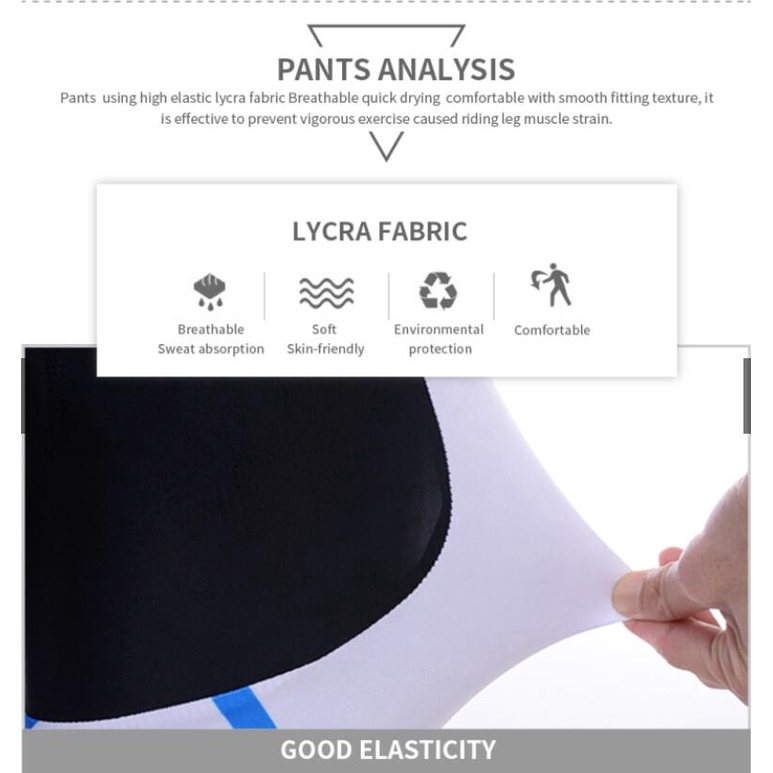 PANTS ANALYSIS

Pants using high elastic lycra fabric Breathable quick drying comfortable with smooth fitting texture, it is effective to prevent vigorous exercise caused riding leg muscle strain.

LYCRA FABRIC

Breathable
Sweat absorption

Soft
Skin-friendly

Environmental
protection

Comfortable

GOOD ELASTICITY